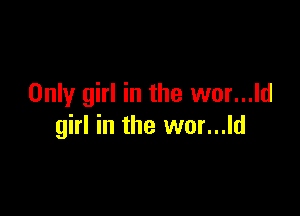 Only girl in the wor...ld
girl in the wor...ld